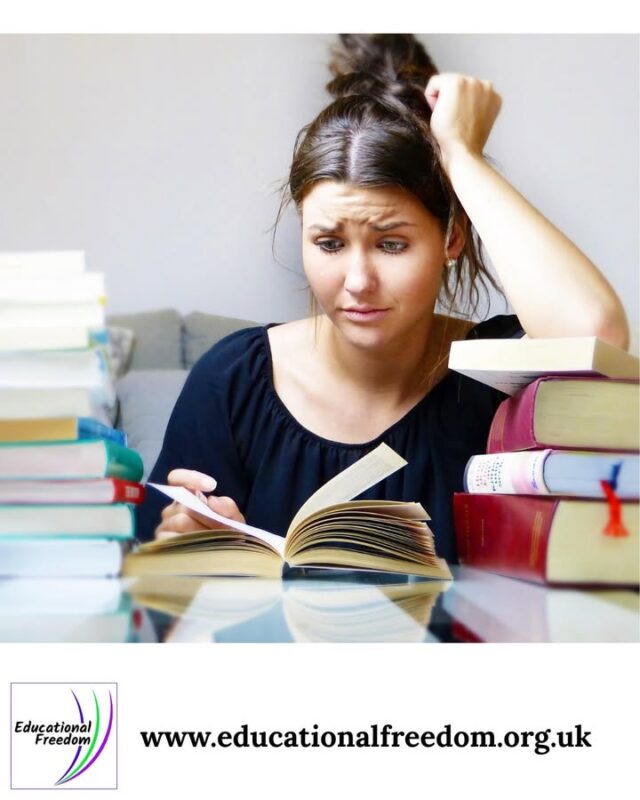 Educational Freedom

www.educationalfreedom.org.uk